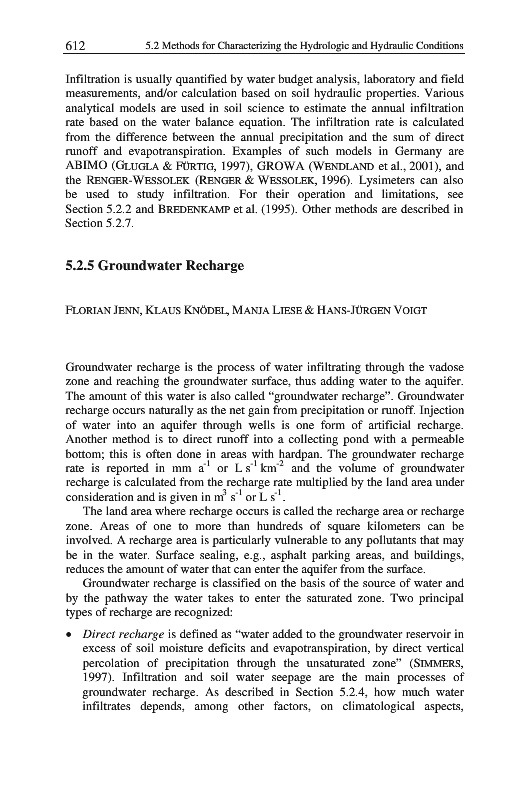 612 5.2 Methods for Characterizing the Hydrologic and Hydraulic Conditions

Infiltration is usually quantified by water budget analysis, laboratory and field measurements, and/or calculation based on soil hydraulic properties. Various analytical models are used in soil science to estimate the annual infiltration rate based on the water balance equation. The infiltration rate is calculated from the difference between the annual precipitation and the sum of direct runoff and evapotranspiration. Examples of such models in Germany are ABIMO (GLUGLA & FÜRTIG, 1997), GROWA (WENDLAND et al., 2001), and the RENGER-WESSOLEK (RENGER & WESSOLEK, 1996). Lysimeters can also be used to study infiltration. For their operation and limitations, see Section 5.2.2 and BREDENKAMP et al. (1995). Other methods are described in Section 5.2.7.

5.2.5 Groundwater Recharge

FLORIAN JENN, KLAUS KNÖDEL, MANJA LIESE & HANS-JÜRGEN VOIGT

Groundwater recharge is the process of water infiltrating through the vadose zone and reaching the groundwater surface, thus adding water to the aquifer. The amount of this water is also called "groundwater recharge". Groundwater recharge occurs naturally as the net gain from precipitation or runoff. Injection of water into an aquifer through wells is one form of artificial recharge. Another method is to direct runoff into a collecting pond with a permeable bottom; this is often done in areas with hardpan. The groundwater recharge rate is reported in mm $a^{-1}$ or L $s^{-1}$ $km^{-2}$ and the volume of groundwater recharge is calculated from the recharge rate multiplied by the land area under consideration and is given in $m^3$ $s^{-1}$ or L $s^{-1}$.

The land area where recharge occurs is called the recharge area or recharge zone. Areas of one to more than hundreds of square kilometers can be involved. A recharge area is particularly vulnerable to any pollutants that may be in the water. Surface sealing, e.g., asphalt parking areas, and buildings, reduces the amount of water that can enter the aquifer from the surface.

Groundwater recharge is classified on the basis of the source of water and by the pathway the water takes to enter the saturated zone. Two principal types of recharge are recognized:

• Direct recharge is defined as "water added to the groundwater reservoir in excess of soil moisture deficits and evapotranspiration, by direct vertical percolation of precipitation through the unsaturated zone" (SIMMERS, 1997). Infiltration and soil water seepage are the main processes of groundwater recharge. As described in Section 5.2.4, how much water infiltrates depends, among other factors, on climatological aspects,